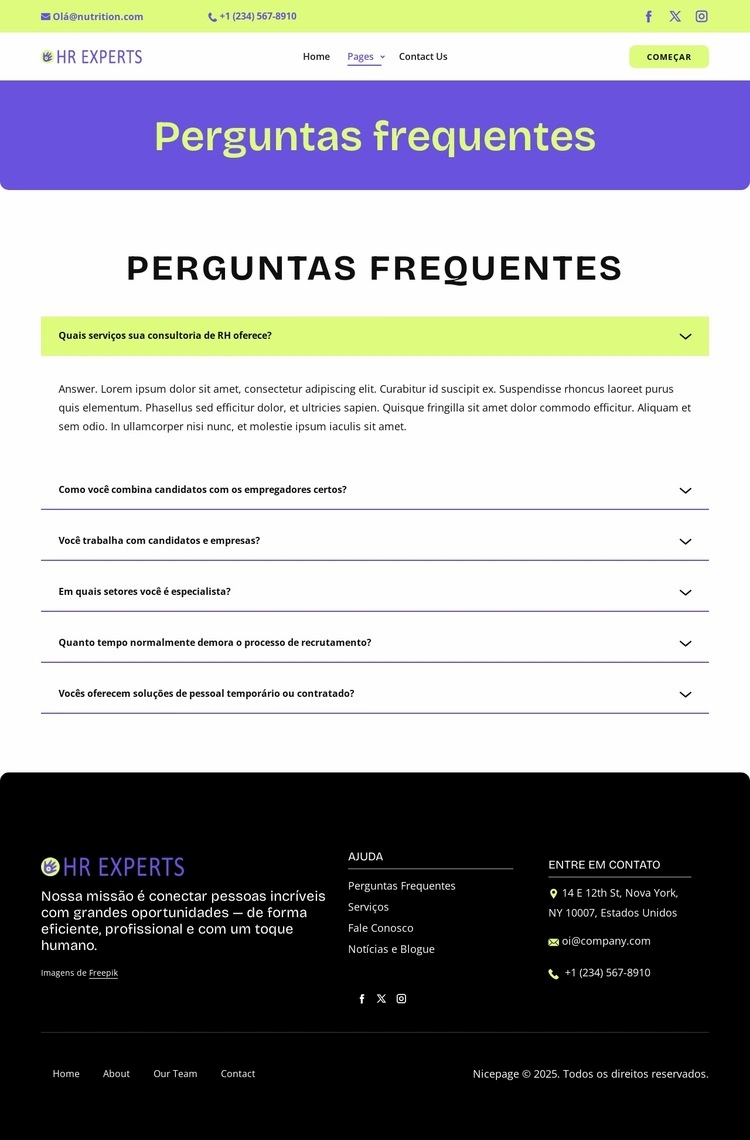 Olá@nutrition.com
+1 (234) 567-8910

HR EXPERTS

Home
Pages
Contact Us

COMEÇAR

Perguntas frequentes

PERGUNTAS FREQUENTES

Quais serviços sua consultoria de RH oferece?

Answer. Lorem ipsum dolor sit amet, consectetur adipiscing elit. Curabitur id suscipit ex. Suspendisse rhoncus laoreet purus quis elementum. Phasellus sed efficitur dolor, et ultricies sapien. Quisque fringilla sit amet dolor commodo efficitur. Aliquam et sem odio. In ullamcorper nisi nunc, et molestie ipsum iaculis sit amet.

Como você combina candidatos com os empregadores certos?

Você trabalha com candidatos e empresas?

Em quais setores você é especialista?

Quanto tempo normalmente demora o processo de recrutamento?

Vocês oferecem soluções de pessoal temporário ou contratado?

HR EXPERTS

Nossa missão é conectar pessoas incríveis com grandes oportunidades — de forma eficiente, profissional e com um toque humano.

Imagens de Freepik

AJUDA

Perguntas Frequentes
Serviços
Fale Conosco
Notícias e Blogue

ENTRE EM CONTATO

14 E 12th St, Nova York, NY 10007, Estados Unidos

oi@company.com

+1 (234) 567-8910

Home
About
Our Team
Contact

Nicepage © 2025. Todos os direitos reservados.